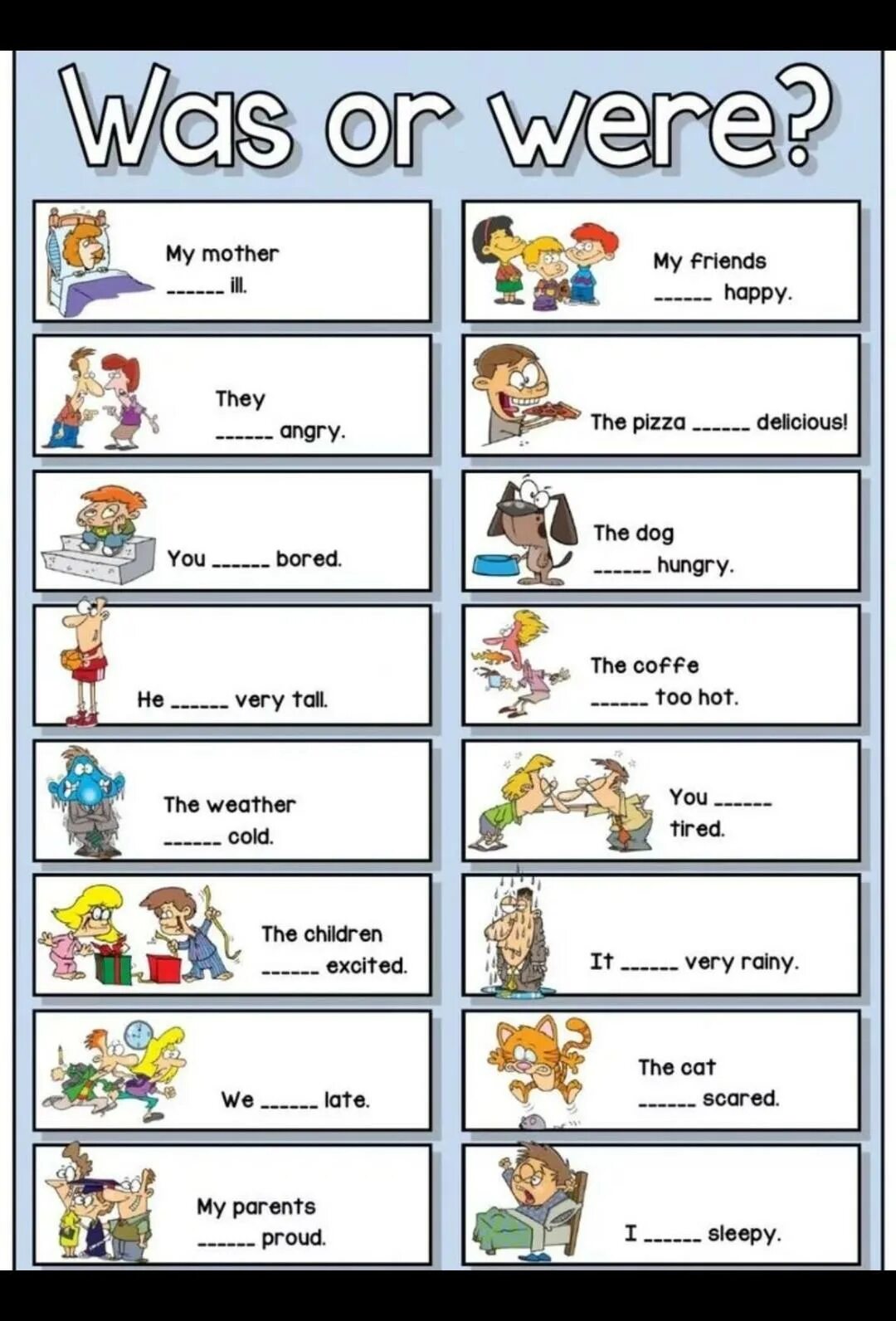 Was or were?

My mother
____ ill.

They
____ angry.

You ____ bored.

He ____ very tall.

The weather
____ cold.

The children
____ excited.

We ____ late.

My parents
____ proud.

My friends
____ happy.

The pizza ____ delicious!

The dog
____ hungry.

The coffe
____ too hot.

You ____
tired.

It ____ very rainy.

The cat
____ scared.

I ____ sleepy.